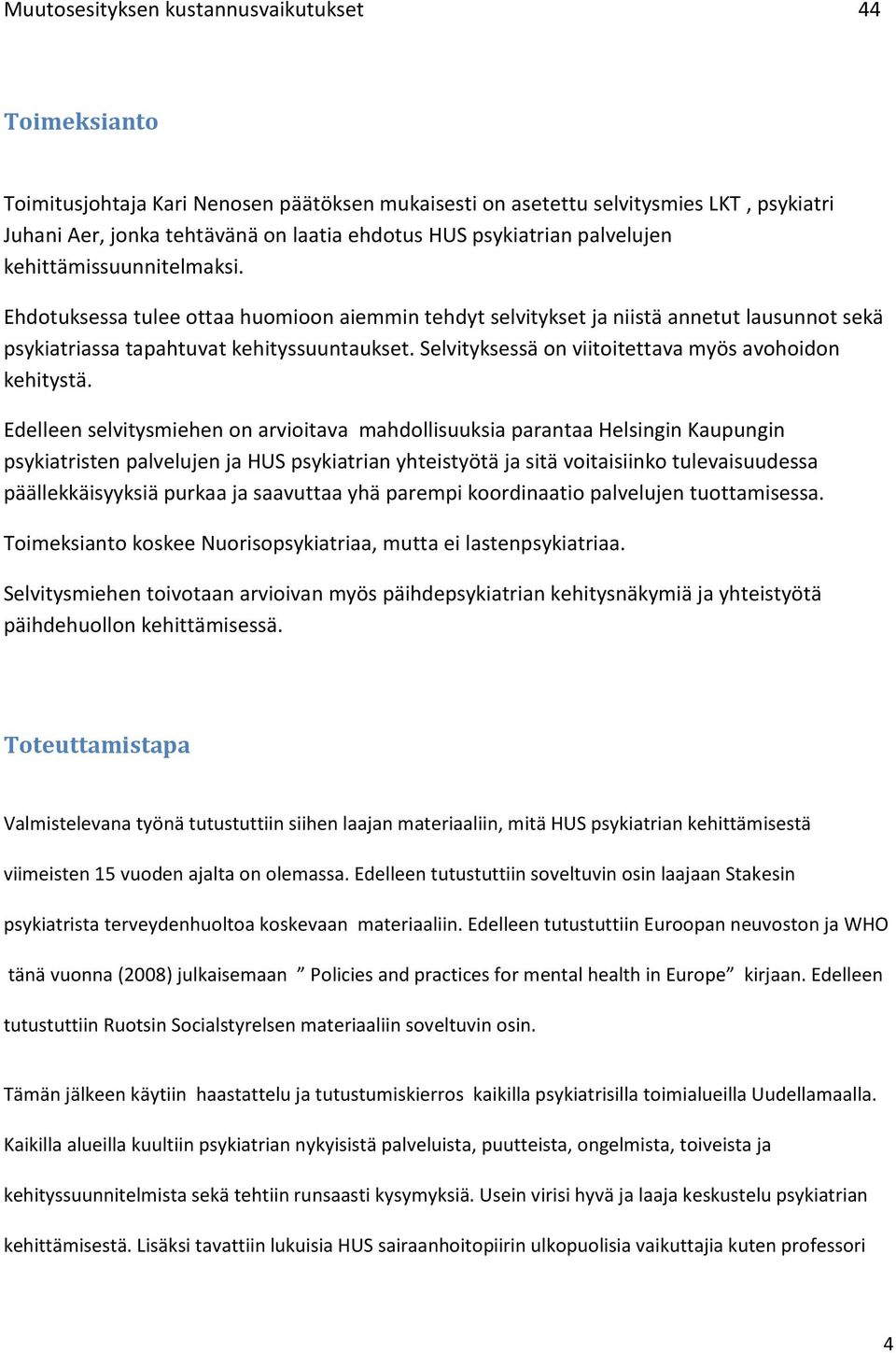 Muutosesityksen kustannusvaikutukset 44

Toimeksianto

Toimitusjohtaja Kari Nenosen päätöksen mukaisesti on asetettu selvitysmies LKT , psykiatri Juhani Aer, jonka tehtävänä on laatia ehdotus HUS psykiatrian palvelujen kehittämissuunnitelmaksi.

Ehdotuksessa tulee ottaa huomioon aiemmin tehdyt selvitykset ja niistä annetut lausunnot sekä psykiatriassa tapahtuvat kehityssuuntaukset. Selvityksessä on viitoitettava myös avohoidon kehitystä.

Edelleen selvitysmiehen on arvioitava mahdollisuuksia parantaa Helsingin Kaupungin psykiatristen palvelujen ja HUS psykiatrian yhteistyötä ja sitä voitaisiinko tulevaisuudessa päällekkäisyyksiä purkaa ja saavuttaa yhä parempi koordinaatio palvelujen tuottamisessa.

Toimeksianto koskee Nuorisopsykiatriaa, mutta ei lastenpsykiatriaa.

Selvitysmiehen toivotaan arvioivan myös päihdepsykiatrian kehitysnäkymiä ja yhteistyötä päihdehuollon kehittämisessä.

Toteuttamistapa

Valmistelevana työnä tutustuttiin siihen laajan materiaaliin, mitä HUS psykiatrian kehittämisestä viimeisten 15 vuoden ajalta on olemassa. Edelleen tutustuttiin soveltuvin osin laajaan Stakesin psykiatrista terveydenhuoltoa koskevaan materiaaliin. Edelleen tutustuttiin Euroopan neuvoston ja WHO tänä vuonna (2008) julkaisemaan ” Policies and practices for mental health in Europe” kirjaan. Edelleen tutustuttiin Ruotsin Socialstyrelsen materiaaliin soveltuvin osin.

Tämän jälkeen käytiin haastattelu ja tutustumiskierros kaikilla psykiatrisilla toimialueilla Uudellamaalla. Kaikilla alueilla kuultiin psykiatrian nykyisistä palveluista, puutteista, ongelmista, toiveista ja kehityssuunnitelmista sekä tehtiin runsaasti kysymyksiä. Usein virisi hyvä ja laaja keskustelu psykiatrian kehittämisestä. Lisäksi tavattiin lukuisia HUS sairaanhoitopiirin ulkopuolisia vaikuttajia kuten professori

4